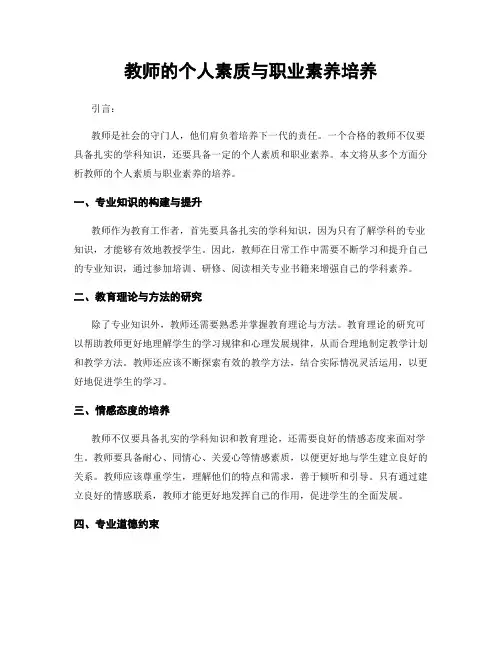 教师的个人素质与职业素养培养

引言：

教师是社会的守门人，他们肩负着培养下一代的责任。一个合格的教师不仅要具备扎实的学科知识，还要具备一定的个人素质和职业素养。本文将从多个方面分析教师的个人素质与职业素养的培养。

一、专业知识的构建与提升

教师作为教育工作者，首先要具备扎实的学科知识，因为只有了解学科的专业知识，才能够有效地教授学生。因此，教师在日常工作中需要不断学习和提升自己的专业知识，通过参加培训、研修、阅读相关专业书籍来增强自己的学科素养。

二、教育理论与方法的研究

除了专业知识外，教师还需要熟悉并掌握教育理论与方法。教育理论的研究可以帮助教师更好地理解学生的学习规律和心理发展规律，从而合理地制定教学计划和教学方法。教师还应该不断探索有效的教学方法，结合实际情况灵活运用，以更好地促进学生的学习。

三、情感态度的培养

教师不仅要具备扎实的学科知识和教育理论，还需要良好的情感态度来面对学生。教师要具备耐心、同情心、关爱心等情感素质，以便更好地与学生建立良好的关系。教师应该尊重学生，理解他们的特点和需求，善于倾听和引导。只有通过建立良好的情感联系，教师才能更好地发挥自己的作用，促进学生的全面发展。

四、专业道德约束